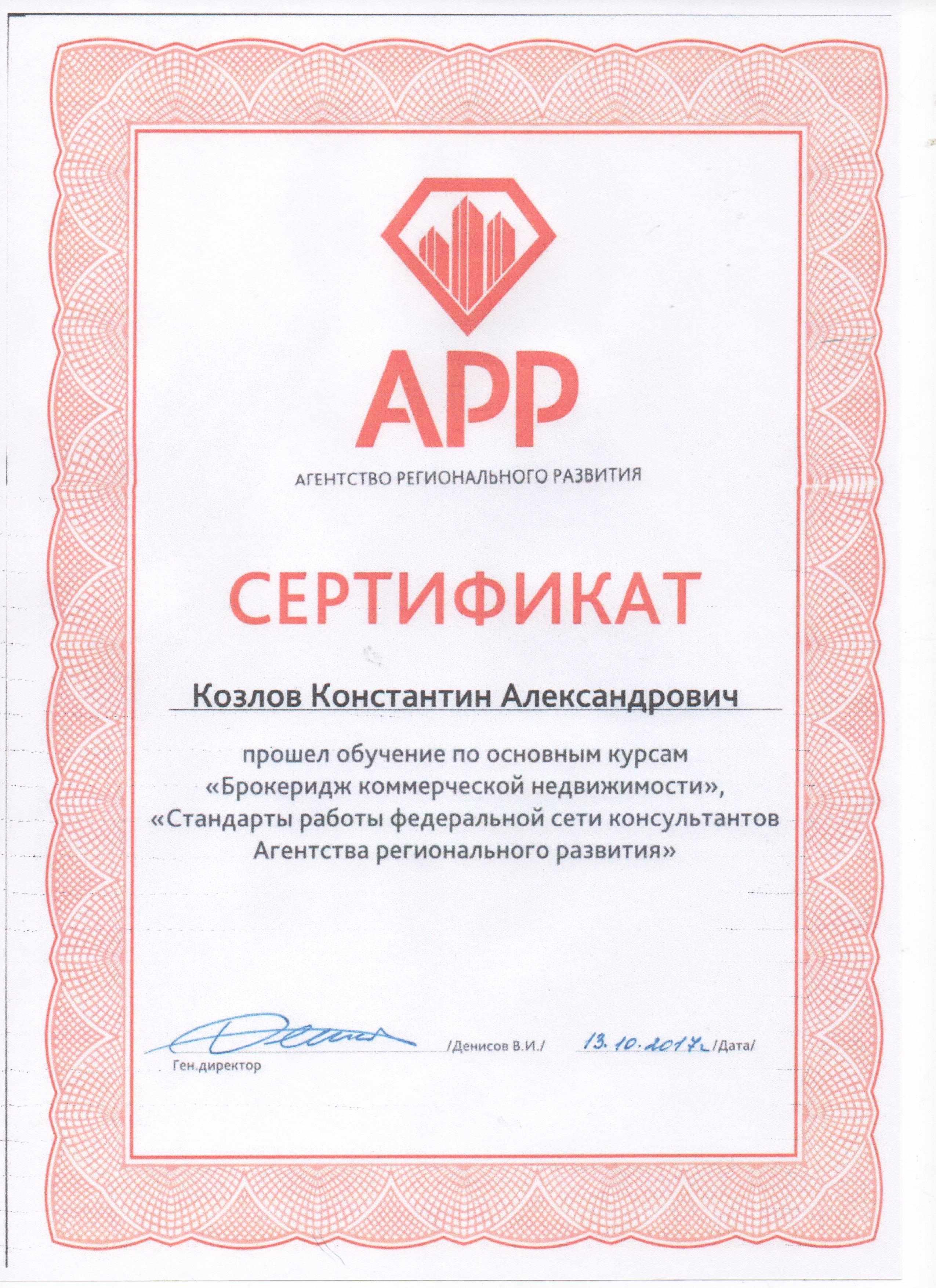 АРР
АГЕНТСТВО РЕГИОНАЛЬНОГО РАЗВИТИЯ

СЕРТИФИКАТ

Козлов Константин Александрович

прошел обучение по основным курсам «Брокеридж коммерческой недвижимости», «Стандарты работы федеральной сети консультантов Агентства регионального развития»

/Денисов В.И./ 13.10.2017г /Дата/
Ген.директор